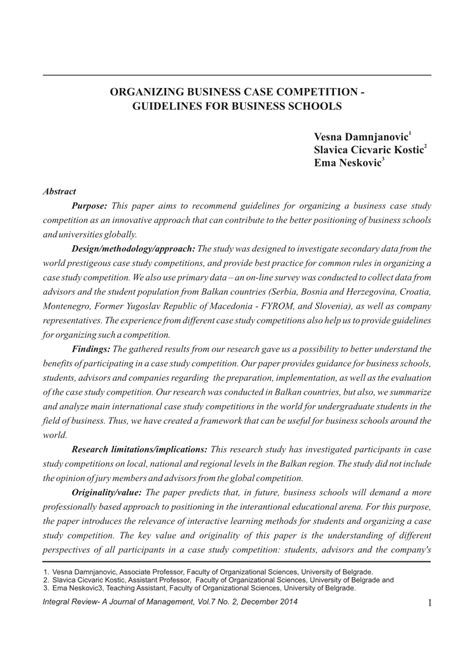 ORGANIZING BUSINESS CASE COMPETITION - GUIDELINES FOR BUSINESS SCHOOLS

Vesna Damnjanovic$^1$
Slavica Cicvaric Kostic$^2$
Ema Neskovic$^3$

Abstract

Purpose: This paper aims to recommend guidelines for organizing a business case study competition as an innovative approach that can contribute to the better positioning of business schools and universities globally.

Design/methodology/approach: The study was designed to investigate secondary data from the world prestigeous case study competitions, and provide best practice for common rules in organizing a case study competition. We also use primary data – an on-line survey was conducted to collect data from advisors and the student population from Balkan countries (Serbia, Bosnia and Herzegovina, Croatia, Montenegro, Former Yugoslav Republic of Macedonia - FYROM, and Slovenia), as well as company representatives. The experience from different case study competitions also help us to provide guidelines for organizing such a competition.

Findings: The gathered results from our research gave us a possibility to better understand the benefits of participating in a case study competition. Our paper provides guidance for business schools, students, advisors and companies regarding the preparation, implementation, as well as the evaluation of the case study competition. Our research was conducted in Balkan countries, but also, we summarize and analyze main international case study competitions in the world for undergraduate students in the field of business. Thus, we have created a framework that can be useful for business schools around the world.

Research limitations/implications: This research study has investigated participants in case study competitions on local, national and regional levels in the Balkan region. The study did not include the opinion of jury members and advisors from the global competition.

Originality/value: The paper predicts that, in future, business schools will demand a more professionally based approach to positioning in the interantional educational arena. For this purpose, the paper introduces the relevance of interactive learning methods for students and organizing a case study competition. The key value and originality of this paper is the understanding of different perspectives of all participants in a case study competition: students, advisors and the company's

1. Vesna Damnjanovic, Associate Professor, Faculty of Organizational Sciences, University of Belgrade.
2. Slavica Cicvaric Kostic, Assistant Professor, Faculty of Organizational Sciences, University of Belgrade and
3. Ema Neskovic3, Teaching Assistant, Faculty of Organizational Sciences, University of Belgrade.

Integral Review- A Journal of Management, Vol.7 No. 2, December 2014

1